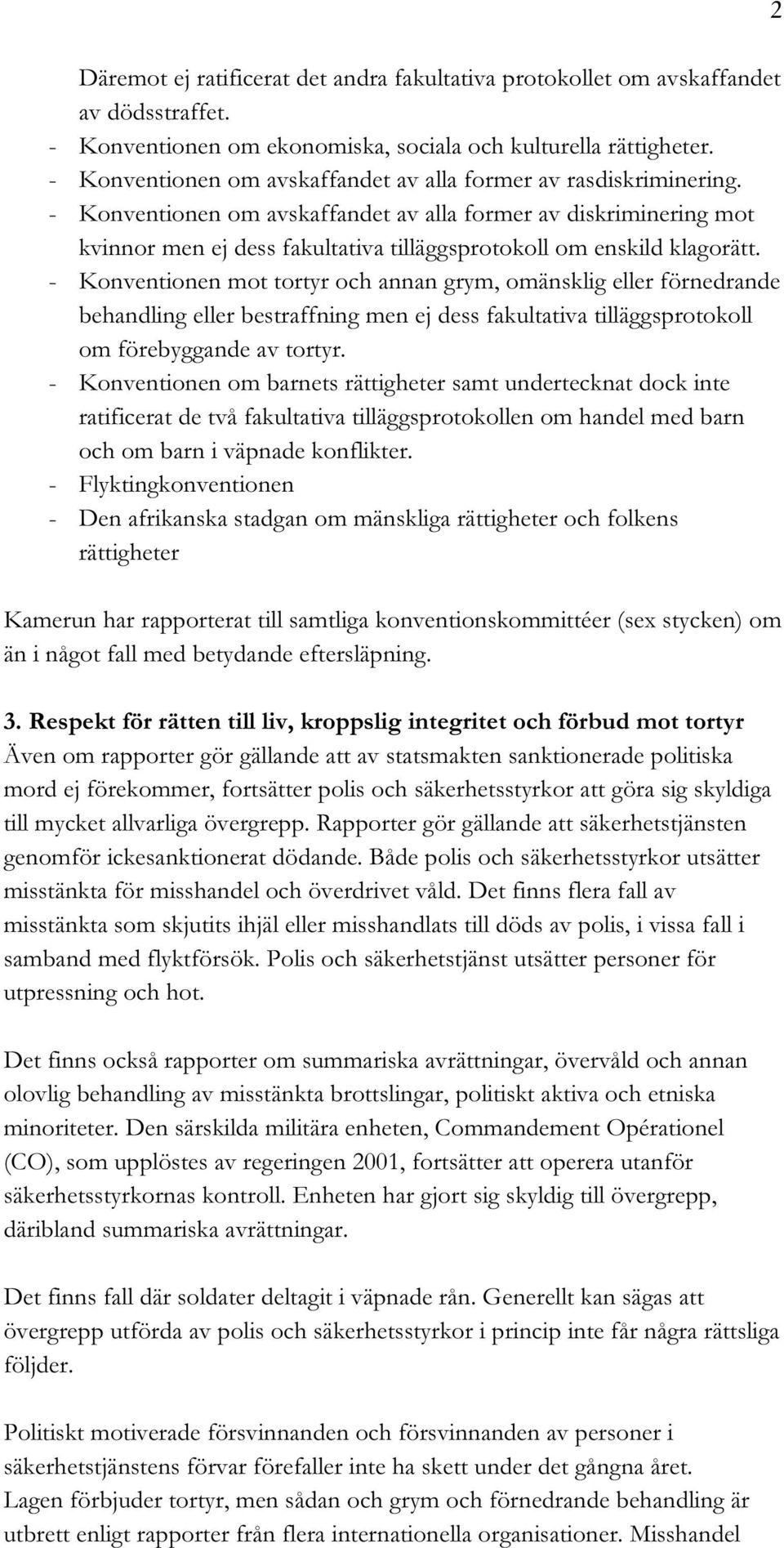 2

Däremot ej ratificerat det andra fakultativa protokollet om avskaffandet av dödsstraffet.
- Konventionen om ekonomiska, sociala och kulturella rättigheter.
- Konventionen om avskaffandet av alla former av rasdiskriminering.
- Konventionen om avskaffandet av alla former av diskriminering mot kvinnor men ej dess fakultativa tilläggsprotokoll om enskild klagorätt.
- Konventionen mot tortyr och annan grym, omänsklig eller förnedrande behandling eller bestraffning men ej dess fakultativa tilläggsprotokoll om förebyggande av tortyr.
- Konventionen om barnets rättigheter samt undertecknat dock inte ratificerat de två fakultativa tilläggsprotokollen om handel med barn och om barn i väpnade konflikter.
- Flyktingkonventionen
- Den afrikanska stadgan om mänskliga rättigheter och folkens rättigheter

Kamerun har rapporterat till samtliga konventionskommittéer (sex stycken) om än i något fall med betydande eftersläpning.

3. Respekt för rätten till liv, kroppslig integritet och förbud mot tortyr
Även om rapporter gör gällande att av statsmakten sanktionerade politiska mord ej förekommer, fortsätter polis och säkerhetsstyrkor att göra sig skyldiga till mycket allvarliga övergrepp. Rapporter gör gällande att säkerhetstjänsten genomför ickesanktionerat dödande. Både polis och säkerhetsstyrkor utsätter misstänkta för misshandel och överdrivet våld. Det finns flera fall av misstänkta som skjutits ihjäl eller misshandlats till döds av polis, i vissa fall i samband med flyktförsök. Polis och säkerhetstjänst utsätter personer för utpressning och hot.

Det finns också rapporter om summariska avrättningar, övervåld och annan olovlig behandling av misstänkta brottslingar, politiskt aktiva och etniska minoriteter. Den särskilda militära enheten, Commandement Opérationel (CO), som upplöstes av regeringen 2001, fortsätter att operera utanför säkerhetsstyrkornas kontroll. Enheten har gjort sig skyldig till övergrepp, däribland summariska avrättningar.

Det finns fall där soldater deltagit i väpnade rån. Generellt kan sägas att övergrepp utförda av polis och säkerhetsstyrkor i princip inte får några rättsliga följder.

Politiskt motiverade försvinnanden och försvinnanden av personer i säkerhetstjänstens förvar förefaller inte ha skett under det gångna året. Lagen förbjuder tortyr, men sådan och grym och förnedrande behandling är utbrett enligt rapporter från flera internationella organisationer. Misshandel